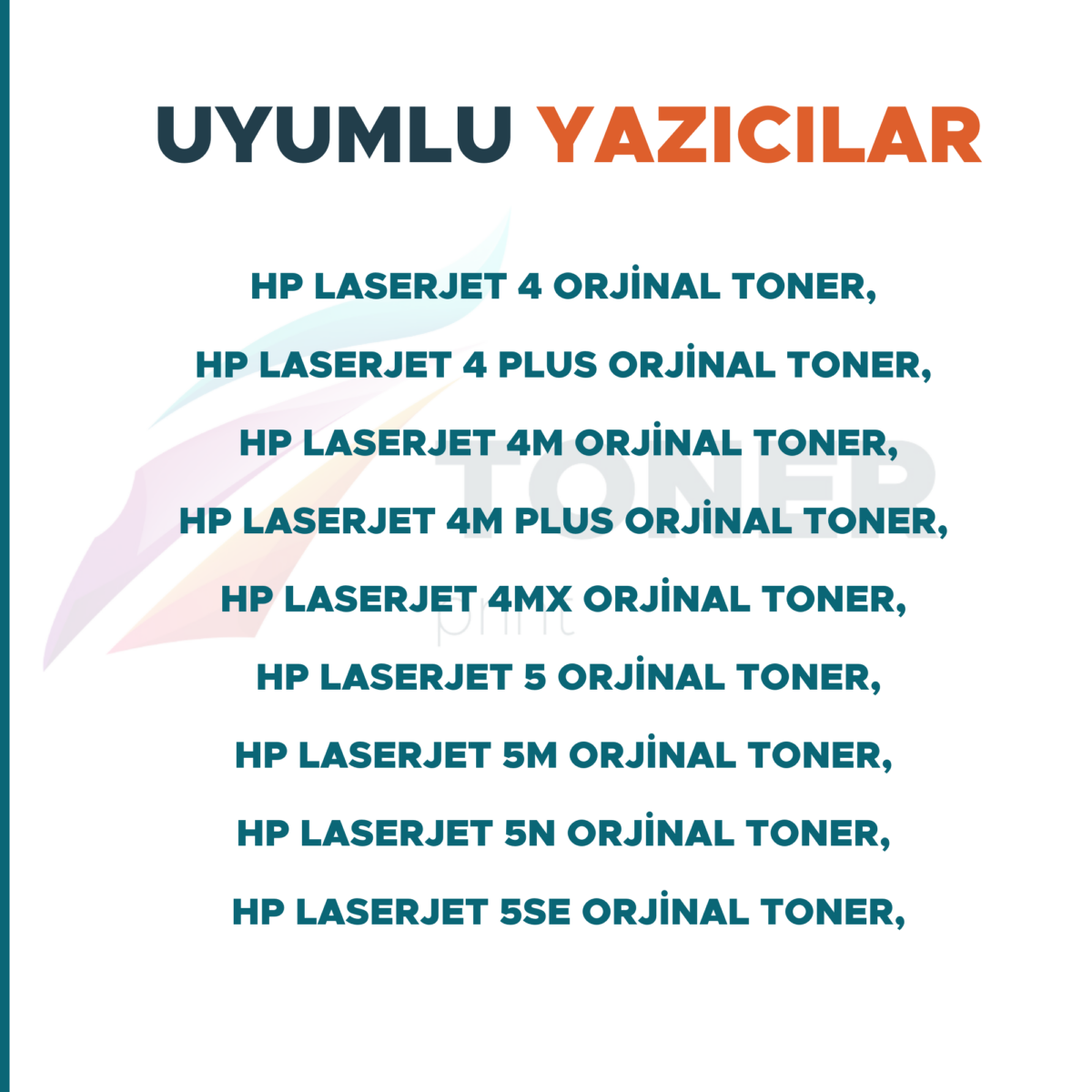 UYUMLU YAZICILAR

HP LASERJET 4 ORJİNAL TONER,

HP LASERJET 4 PLUS ORJİNAL TONER,

HP LASERJET 4M ORJİNAL TONER,

HP LASERJET 4M PLUS ORJİNAL TONER,

HP LASERJET 4MX ORJİNAL TONER,

HP LASERJET 5 ORJİNAL TONER,

HP LASERJET 5M ORJİNAL TONER,

HP LASERJET 5N ORJİNAL TONER,

HP LASERJET 5SE ORJİNAL TONER,

TONER
print